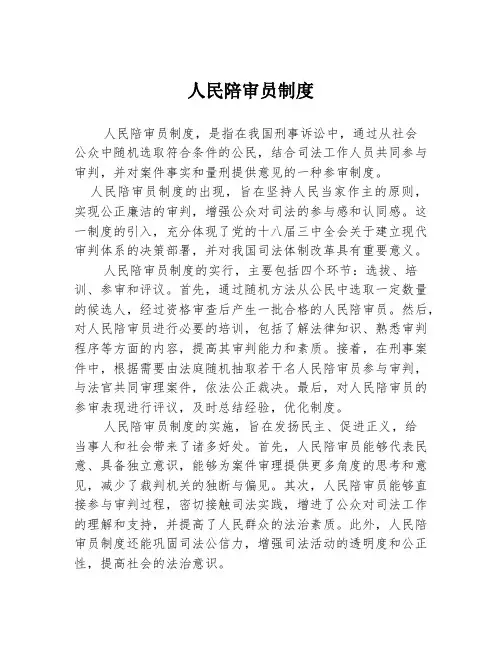 人民陪审员制度

人民陪审员制度，是指在我国刑事诉讼中，通过从社会公众中随机选取符合条件的公民，结合司法工作人员共同参与审判，并对案件事实和量刑提供意见的一种参审制度。

人民陪审员制度的出现，旨在坚持人民当家作主的原则，实现公正廉洁的审判，增强公众对司法的参与感和认同感。这一制度的引入，充分体现了党的十八届三中全会关于建立现代审判体系的决策部署，并对我国司法体制改革具有重要意义。

人民陪审员制度的实行，主要包括四个环节：选拔、培训、参审和评议。首先，通过随机方法从公民中选取一定数量的候选人，经过资格审查后产生一批合格的人民陪审员。然后，对人民陪审员进行必要的培训，包括了解法律知识、熟悉审判程序等方面的内容，提高其审判能力和素质。接着，在刑事案件中，根据需要由法庭随机抽取若干名人民陪审员参与审判，与法官共同审理案件，依法公正裁决。最后，对人民陪审员的参审表现进行评议，及时总结经验，优化制度。

人民陪审员制度的实施，旨在发扬民主、促进正义，给当事人和社会带来了诸多好处。首先，人民陪审员能够代表民意、具备独立意识，能够为案件审理提供更多角度的思考和意见，减少了裁判机关的独断与偏见。其次，人民陪审员能够直接参与审判过程，密切接触司法实践，增进了公众对司法工作的理解和支持，并提高了人民群众的法治素质。此外，人民陪审员制度还能巩固司法公信力，增强司法活动的透明度和公正性，提高社会的法治意识。